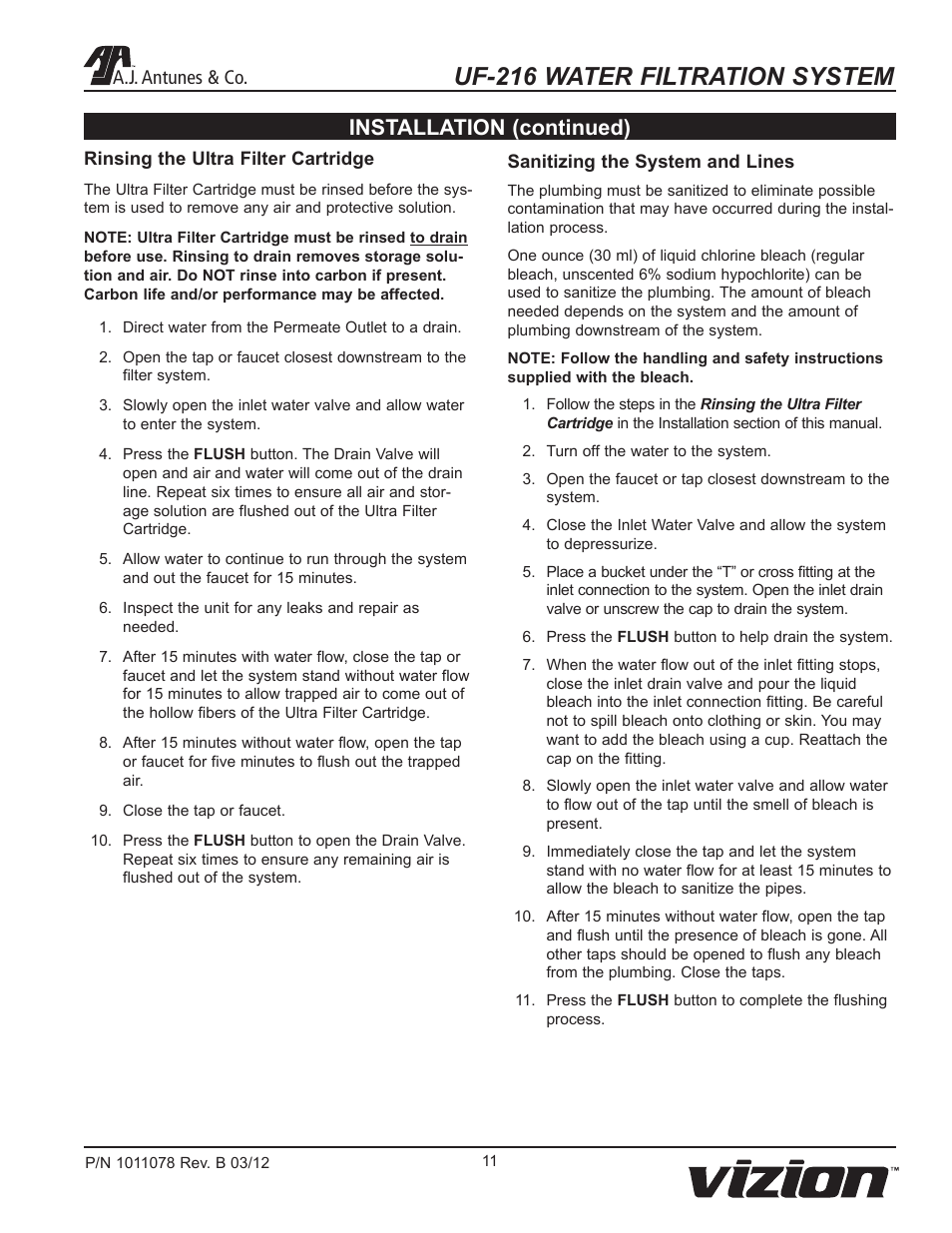 A.J. Antunes & Co.

UF-216 WATER FILTRATION SYSTEM

INSTALLATION (continued)

Rinsing the Ultra Filter Cartridge

The Ultra Filter Cartridge must be rinsed before the system is used to remove any air and protective solution.

NOTE: Ultra Filter Cartridge must be rinsed to drain before use. Rinsing to drain removes storage solution and air. Do NOT rinse into carbon if present. Carbon life and/or performance may be affected.

1. Direct water from the Permeate Outlet to a drain.

2. Open the tap or faucet closest downstream to the filter system.

3. Slowly open the inlet water valve and allow water to enter the system.

4. Press the FLUSH button. The Drain Valve will open and air and water will come out of the drain line. Repeat six times to ensure all air and storage solution are flushed out of the Ultra Filter Cartridge.

5. Allow water to continue to run through the system and out the faucet for 15 minutes.

6. Inspect the unit for any leaks and repair as needed.

7. After 15 minutes with water flow, close the tap or faucet and let the system stand without water flow for 15 minutes to allow trapped air to come out of the hollow fibers of the Ultra Filter Cartridge.

8. After 15 minutes without water flow, open the tap or faucet for five minutes to flush out the trapped air.

9. Close the tap or faucet.

10. Press the FLUSH button to open the Drain Valve. Repeat six times to ensure any remaining air is flushed out of the system.

Sanitizing the System and Lines

The plumbing must be sanitized to eliminate possible contamination that may have occurred during the installation process.

One ounce (30 ml) of liquid chlorine bleach (regular bleach, unscented 6% sodium hypochlorite) can be used to sanitize the plumbing. The amount of bleach needed depends on the system and the amount of plumbing downstream of the system.

NOTE: Follow the handling and safety instructions supplied with the bleach.

1. Follow the steps in the Rinsing the Ultra Filter Cartridge in the Installation section of this manual.

2. Turn off the water to the system.

3. Open the faucet or tap closest downstream to the system.

4. Close the Inlet Water Valve and allow the system to depressurize.

5. Place a bucket under the “T” or cross fitting at the inlet connection to the system. Open the inlet drain valve or unscrew the cap to drain the system.

6. Press the FLUSH button to help drain the system.

7. When the water flow out of the inlet fitting stops, close the inlet drain valve and pour the liquid bleach into the inlet connection fitting. Be careful not to spill bleach onto clothing or skin. You may want to add the bleach using a cup. Reattach the cap on the fitting.

8. Slowly open the inlet water valve and allow water to flow out of the tap until the smell of bleach is present.

9. Immediately close the tap and let the system stand with no water flow for at least 15 minutes to allow the bleach to sanitize the pipes.

10. After 15 minutes without water flow, open the tap and flush until the presence of bleach is gone. All other taps should be opened to flush any bleach from the plumbing. Close the taps.

11. Press the FLUSH button to complete the flushing process.

P/N 1011078 Rev. B 03/12

11

vizion™